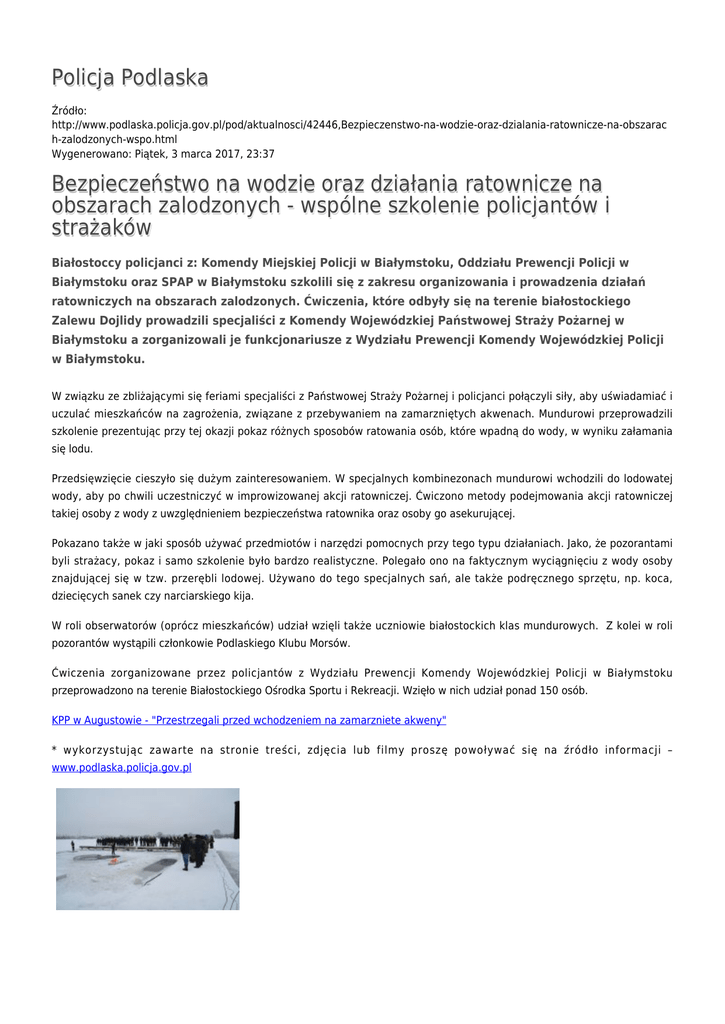 Policja Podlaska

Źródło: http://www.podlaska.policja.gov.pl/pod/aktualnosci/42446,Bezpieczenstwo-na-wodzie-oraz-dzialania-ratownicze-na-obszarach-zalodzonych-wspo.html
Wygenerowano: Piątek, 3 marca 2017, 23:37

Bezpieczeństwo na wodzie oraz działania ratownicze na obszarach zalodzonych - wspólne szkolenie policjantów i strażaków

Białostoccy policjanci z: Komendy Miejskiej Policji w Białymstoku, Oddziału Prewencji Policji w Białymstoku oraz SPAP w Białymstoku szkolili się z zakresu organizowania i prowadzenia działań ratowniczych na obszarach zalodzonych. Ćwiczenia, które odbyły się na terenie białostockiego Zalewu Dojlidy prowadzili specjaliści z Komendy Wojewódzkiej Państwowej Straży Pożarnej w Białymstoku a zorganizowali je funkcjonariusze z Wydziału Prewencji Komendy Wojewódzkiej Policji w Białymstoku.

W związku ze zbliżającymi się feriami specjaliści z Państwowej Straży Pożarnej i policjanci połączyli siły, aby uświadamiać i uczulać mieszkańców na zagrożenia, związane z przebywaniem na zamarzniętych akwenach. Mundurowi przeprowadzili szkolenie prezentując przy tej okazji pokaz różnych sposobów ratowania osób, które wpadną do wody, w wyniku załamania się lodu.

Przedsięwzięcie cieszyło się dużym zainteresowaniem. W specjalnych kombinezonach mundurowi wchodzili do lodowatej wody, aby po chwili uczestniczyć w improwizowanej akcji ratowniczej. Ćwiczono metody podejmowania akcji ratowniczej takiej osoby z wody z uwzględnieniem bezpieczeństwa ratownika oraz osoby go asekurującej.

Pokazano także w jaki sposób używać przedmiotów i narzędzi pomocnych przy tego typu działaniach. Jako, że pozorantami byli strażacy, pokaz i samo szkolenie było bardzo realistyczne. Polegało ono na faktycznym wyciągnięciu z wody osoby znajdującej się w tzw. przerębli lodowej. Używano do tego specjalnych sań, ale także podręcznego sprzętu, np. koca, dziecięcych sanek czy narciarskiego kija.

W roli obserwatorów (oprócz mieszkańców) udział wzięli także uczniowie białostockich klas mundurowych. Z kolei w roli pozorantów wystąpili członkowie Podlaskiego Klubu Morsów.

Ćwiczenia zorganizowane przez policjantów z Wydziału Prewencji Komendy Wojewódzkiej Policji w Białymstoku przeprowadzono na terenie Białostockiego Ośrodka Sportu i Rekreacji. Wzięło w nich udział ponad 150 osób.

KPP w Augustowie - "Przestrzegali przed wchodzeniem na zamarzniete akweny"

* wykorzystując zawarte na stronie treści, zdjęcia lub filmy proszę powoływać się na źródło informacji – www.podlaska.policja.gov.pl